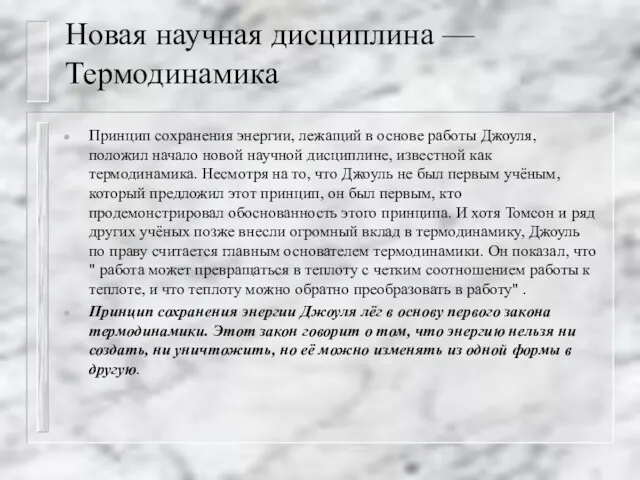 Новая научная дисциплина — Термодинамика

Принцип сохранения энергии, лежащий в основе работы Джоуля, положил начало новой научной дисциплине, известной как термодинамика. Несмотря на то, что Джоуль не был первым учёным, который предложил этот принцип, он был первым, кто продемонстрировал обоснованность этого принципа. И хотя Томсон и ряд других учёных позже внесли огромный вклад в термодинамику, Джоуль по праву считается главным основателем термодинамики. Он показал, что " работа может превращаться в теплоту с четким соотношением работы к теплоте, и что теплоту можно обратно преобразовать в работу" .

Принцип сохранения энергии Джоуля лёг в основу первого закона термодинамики. Этот закон говорит о том, что энергию нельзя ни создать, ни уничтожить, но её можно изменять из одной формы в другую.